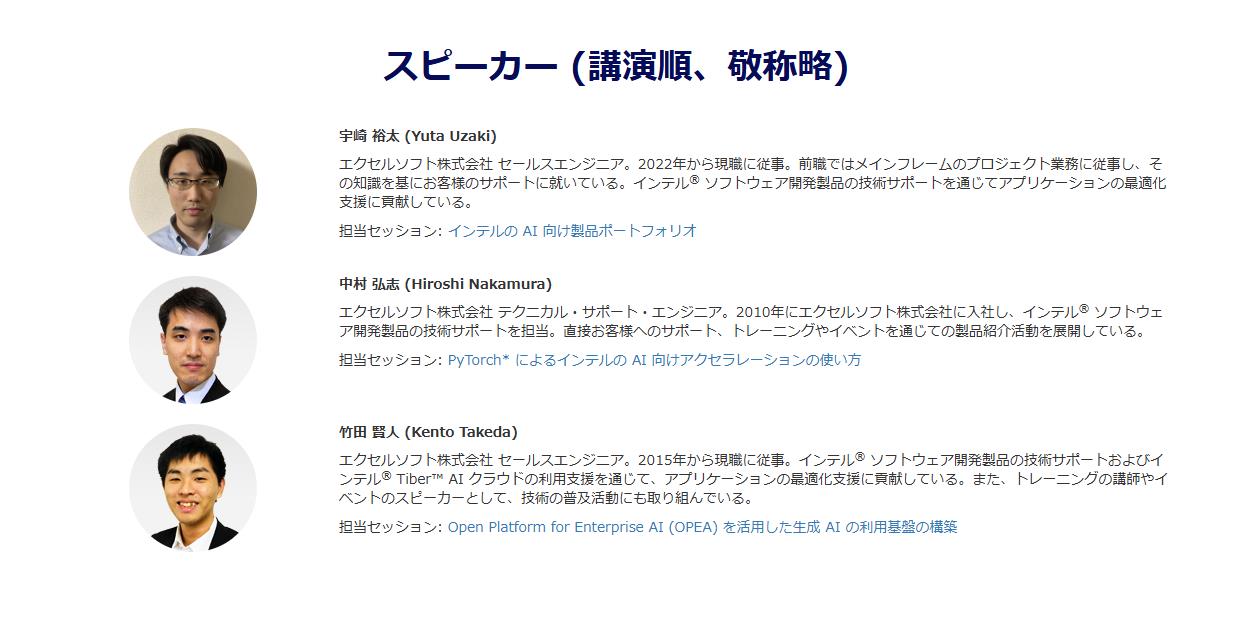 スピーカー (講演順、敬称略)

宇崎 裕太 (Yuta Uzaki)

エクセルソフト株式会社 セールスエンジニア。2022年から現職に従事。前職ではメインフレームのプロジェクト業務に従事し、その知識を基にお客様のサポートに就いている。インテル® ソフトウェア開発製品の技術サポートを通じてアプリケーションの最適化支援に貢献している。

担当セッション: インテルの AI 向け製品ポートフォリオ

中村 弘志 (Hiroshi Nakamura)

エクセルソフト株式会社 テクニカル・サポート・エンジニア。2010年にエクセルソフト株式会社に入社し、インテル® ソフトウェア開発製品の技術サポートを担当。直接お客様へのサポート、トレーニングやイベントを通じての製品紹介活動を展開している。

担当セッション: PyTorch* によるインテルの AI 向けアクセラレーションの使い方

竹田 賢人 (Kento Takeda)

エクセルソフト株式会社 セールスエンジニア。2015年から現職に従事。インテル® ソフトウェア開発製品の技術サポートおよびインテル® Tiber™ AI クラウドの利用支援を通じて、アプリケーションの最適化支援に貢献している。また、トレーニングの講師やイベントのスピーカーとして、技術の普及活動にも取り組んでいる。

担当セッション: Open Platform for Enterprise AI (OPEA) を活用した生成 AI の利用基盤の構築